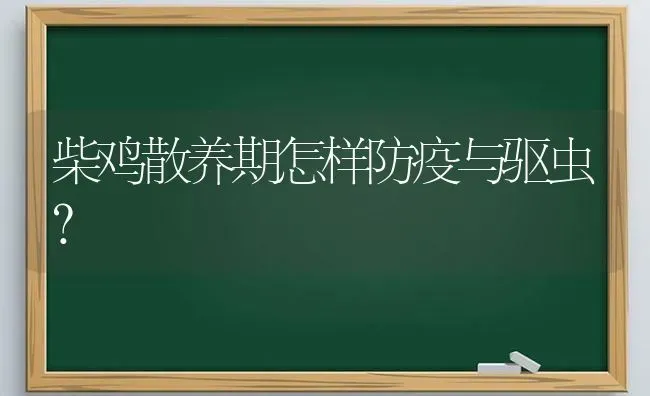 柴鸡散养期怎样防疫与驱虫？